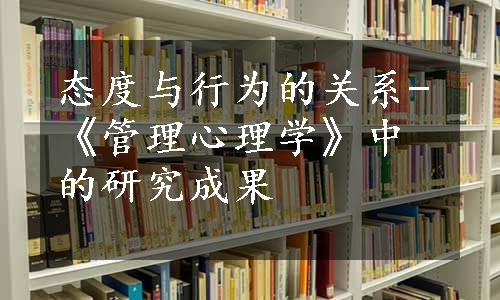 态度与行为的关系-《管理心理学》中的研究成果